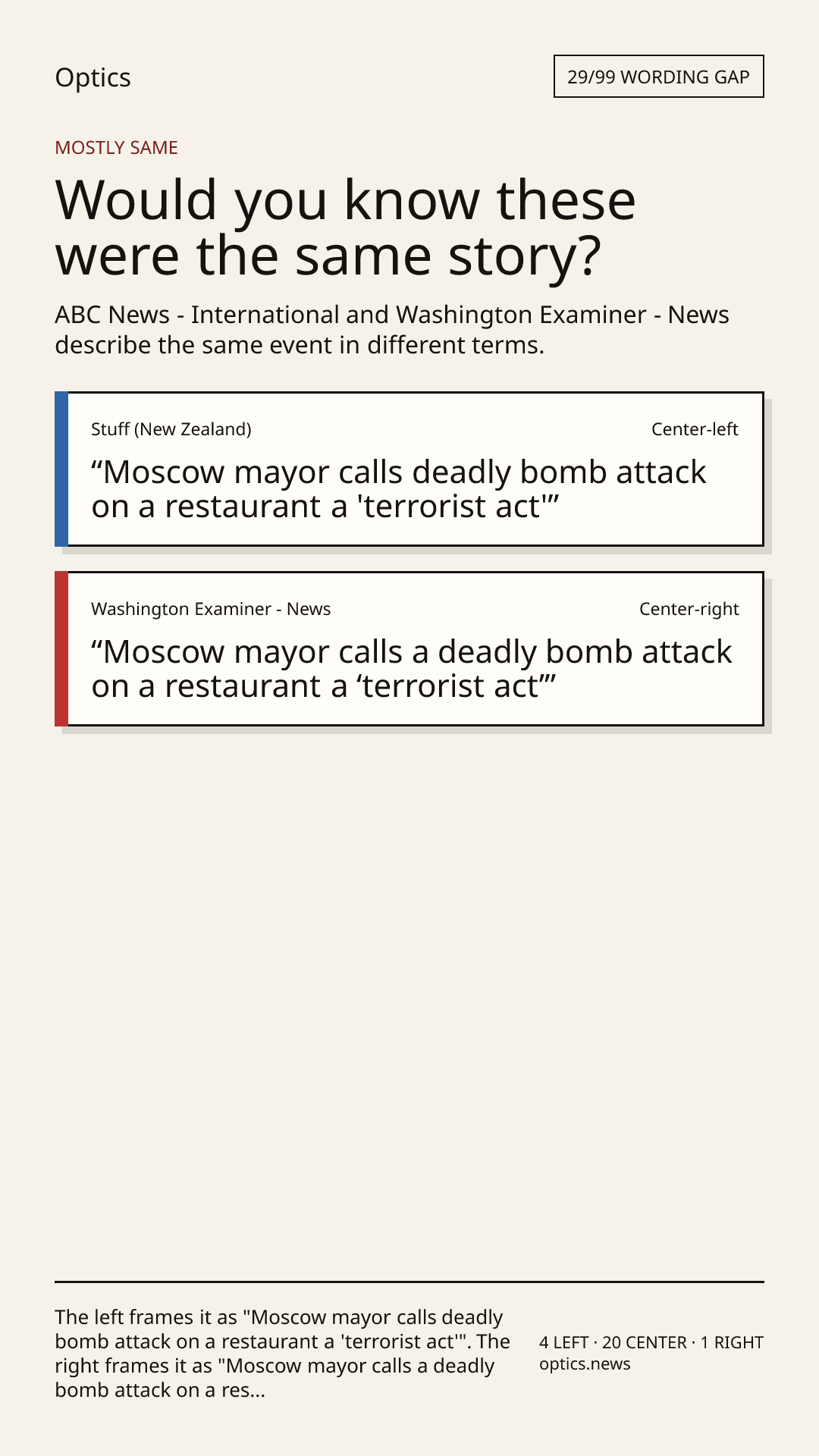 Optics

29/99 WORDING GAP

MOSTLY SAME

Would you know these were the same story?

ABC News - International and Washington Examiner - News describe the same event in different terms.

Stuff (New Zealand)

Center-left

“Moscow mayor calls deadly bomb attack on a restaurant a 'terrorist act'”

Washington Examiner - News

Center-right

“Moscow mayor calls a deadly bomb attack on a restaurant a ‘terrorist act’”

The left frames it as "Moscow mayor calls deadly bomb attack on a restaurant a 'terrorist act'". The right frames it as "Moscow mayor calls a deadly bomb attack on a res...

4 LEFT · 20 CENTER · 1 RIGHT
optics.news